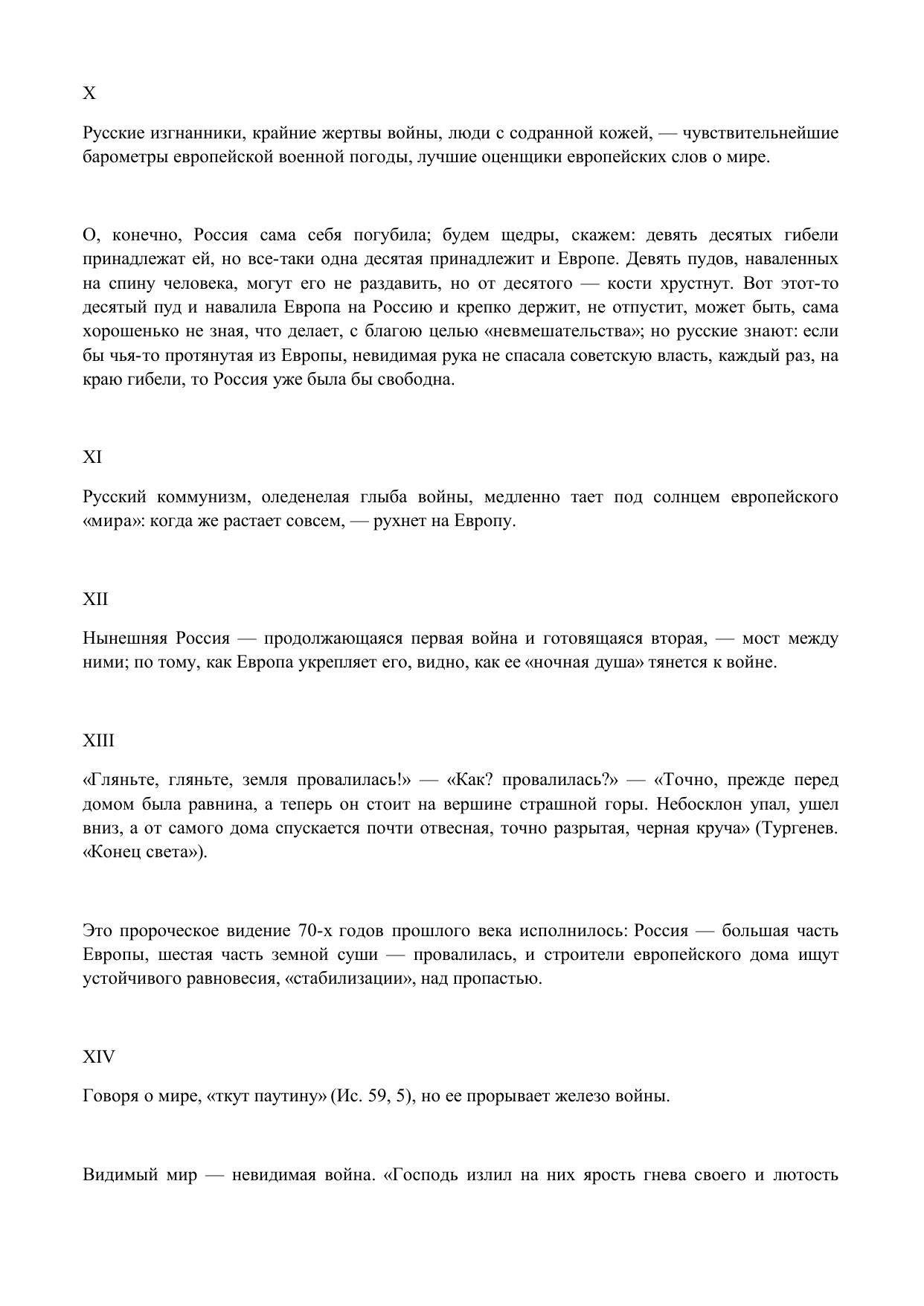 X

Русские изгнанники, крайние жертвы войны, люди с содранной кожей, — чувствительнейшие барометры европейской военной погоды, лучшие оценщики европейских слов о мире.

О, конечно, Россия сама себя погубила; будем щедры, скажем: девять десятых гибели принадлежат ей, но все-таки одна десятая принадлежит и Европе. Девять пудов, наваленных на спину человека, могут его не раздавить, но от десятого — кости хрустнут. Вот этот-то десятый пуд и навалила Европа на Россию и крепко держит, не отпустит, может быть, сама хорошенько не зная, что делает, с благою целью «невмешательства»; но русские знают: если бы чья-то протянутая из Европы, невидимая рука не спасала советскую власть, каждый раз, на краю гибели, то Россия уже была бы свободна.

XI

Русский коммунизм, оледенелая глыба войны, медленно тает под солнцем европейского «мира»: когда же растает совсем, — рухнет на Европу.

XII

Нынешняя Россия — продолжающаяся первая война и готовящаяся вторая, — мост между ними; по тому, как Европа укрепляет его, видно, как ее «ночная душа» тянется к войне.

XIII

«Гляньте, гляньте, земля провалилась!» — «Как? провалилась?» — «Точно, прежде перед домом была равнина, а теперь он стоит на вершине страшной горы. Небосклон упал, ушел вниз, а от самого дома спускается почти отвесная, точно разрытая, черная круча» (Тургенев. «Конец света»).

Это пророческое видение 70-х годов прошлого века исполнилось: Россия — большая часть Европы, шестая часть земной суши — провалилась, и строители европейского дома ищут устойчивого равновесия, «стабилизации», над пропастью.

XIV

Говоря о мире, «ткут паутину» (Ис. 59, 5), но ее прорывает железо войны.

Видимый мир — невидимая война. «Господь излил на них ярость гнева своего и лютость